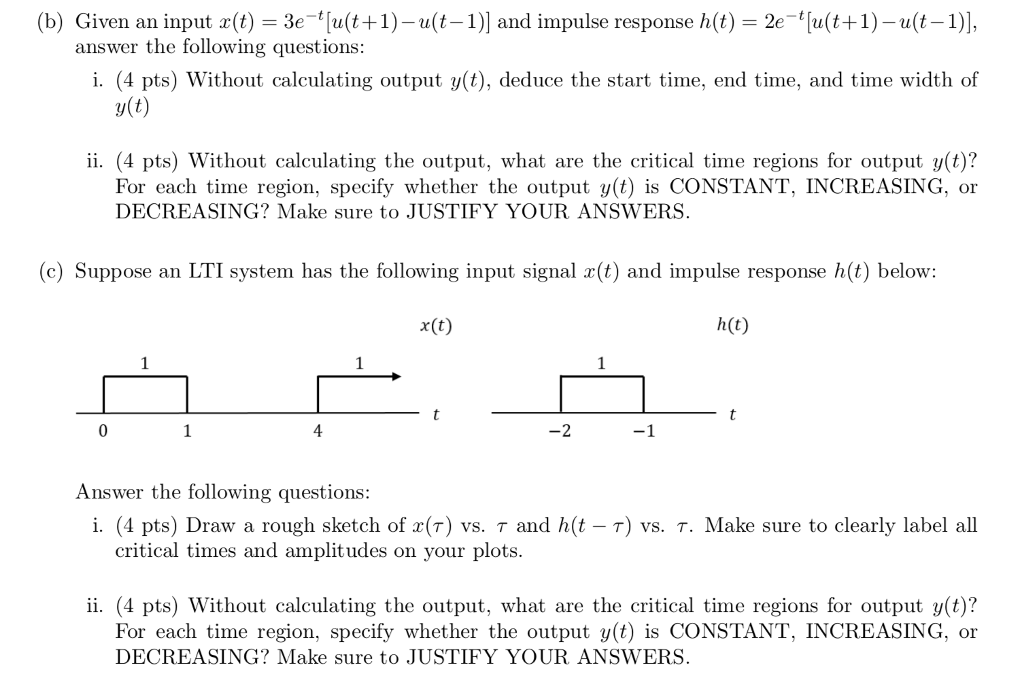 (b) Given an input $x(t) = 3e^{-t}[u(t+1) - u(t-1)]$ and impulse response $h(t) = 2e^{-t}[u(t+1) - u(t-1)]$, answer the following questions:

i. (4 pts) Without calculating output $y(t)$, deduce the start time, end time, and time width of $y(t)$

ii. (4 pts) Without calculating the output, what are the critical time regions for output $y(t)$? For each time region, specify whether the output $y(t)$ is CONSTANT, INCREASING, or DECREASING? Make sure to JUSTIFY YOUR ANSWERS.

(c) Suppose an LTI system has the following input signal $x(t)$ and impulse response $h(t)$ below:

$x(t)$

1

1

$t$

0

1

4

$h(t)$

1

$t$

$-2$

$-1$

Answer the following questions:

i. (4 pts) Draw a rough sketch of $x(\tau)$ vs. $\tau$ and $h(t-\tau)$ vs. $\tau$. Make sure to clearly label all critical times and amplitudes on your plots.

ii. (4 pts) Without calculating the output, what are the critical time regions for output $y(t)$? For each time region, specify whether the output $y(t)$ is CONSTANT, INCREASING, or DECREASING? Make sure to JUSTIFY YOUR ANSWERS.